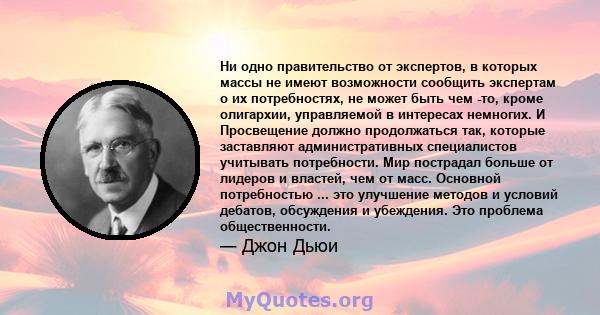 Ни одно правительство от экспертов, в которых массы не имеют возможности сообщить экспертам о их потребностях, не может быть чем -то, кроме олигархии, управляемой в интересах немногих. И Просвещение должно продолжаться так, которые заставляют административных специалистов учитывать потребности. Мир пострадал больше от лидеров и властей, чем от масс. Основной потребностью ... это улучшение методов и условий дебатов, обсуждения и убеждения. Это проблема общественности.

— Джон Дьюи

MyQuotes.org